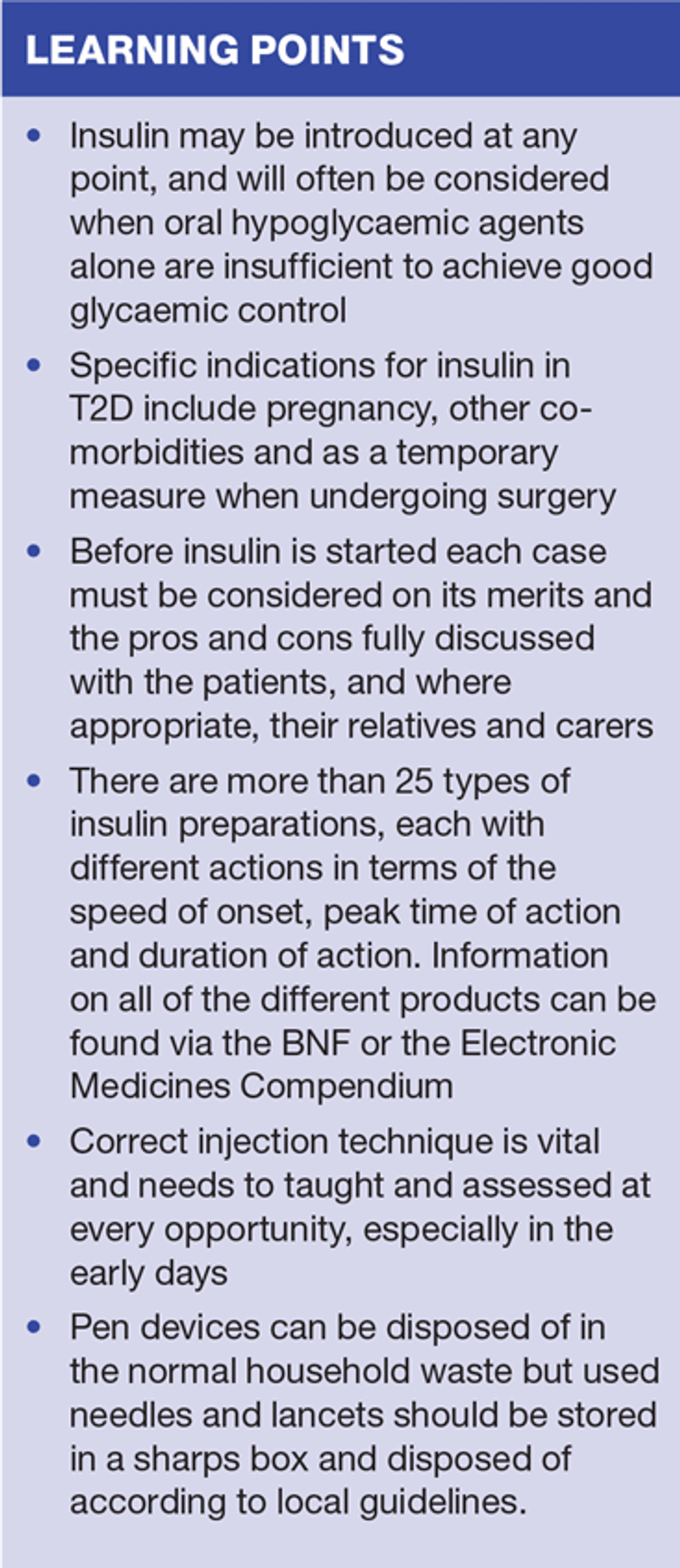 LEARNING POINTS

• Insulin may be introduced at any point, and will often be considered when oral hypoglycaemic agents alone are insufficient to achieve good glycaemic control

• Specific indications for insulin in T2D include pregnancy, other co-morbidities and as a temporary measure when undergoing surgery

• Before insulin is started each case must be considered on its merits and the pros and cons fully discussed with the patients, and where appropriate, their relatives and carers

• There are more than 25 types of insulin preparations, each with different actions in terms of the speed of onset, peak time of action and duration of action. Information on all of the different products can be found via the BNF or the Electronic Medicines Compendium

• Correct injection technique is vital and needs to taught and assessed at every opportunity, especially in the early days

• Pen devices can be disposed of in the normal household waste but used needles and lancets should be stored in a sharps box and disposed of according to local guidelines.